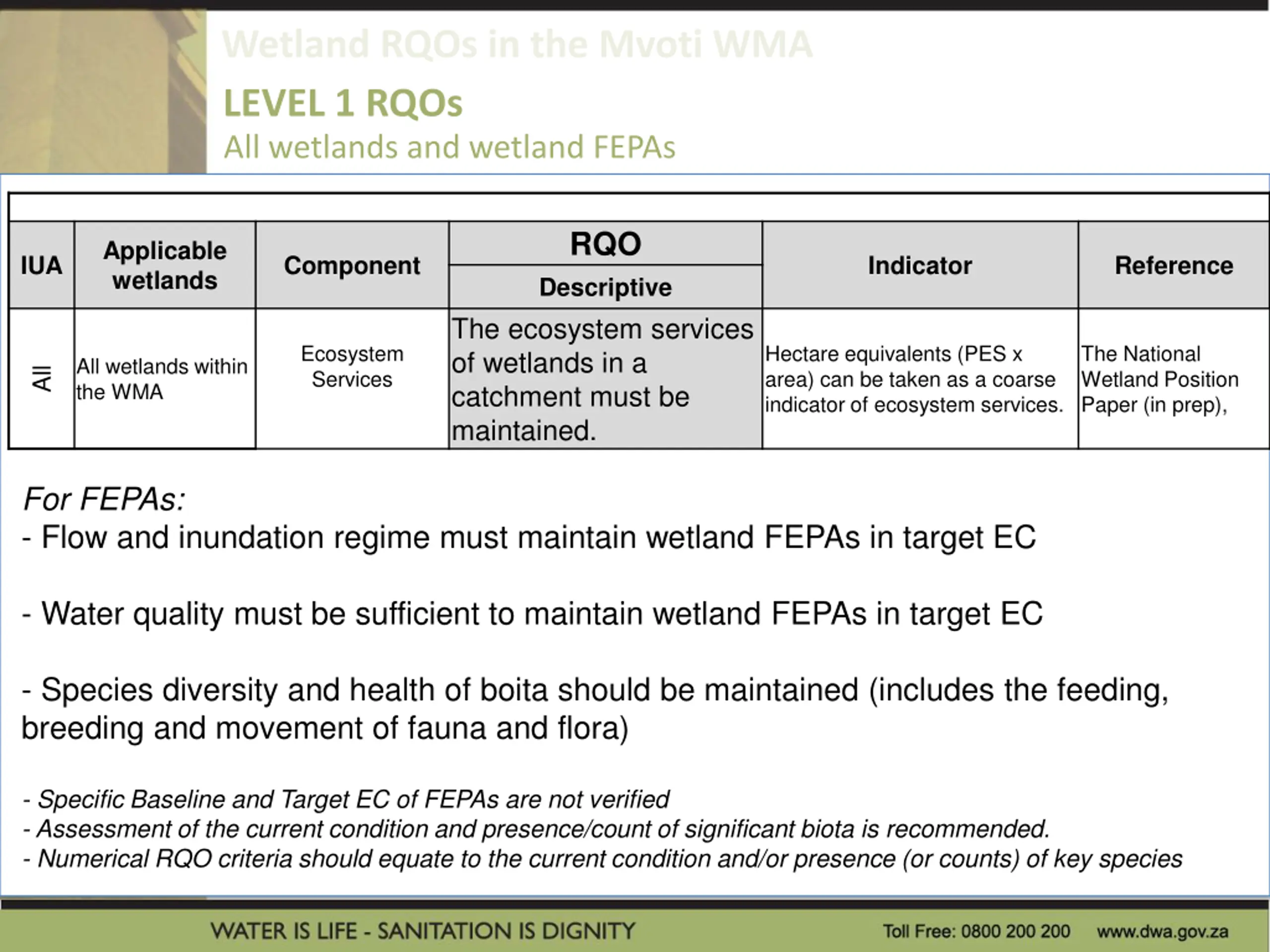 Wetland RQOs in the Mvoti WMA

LEVEL 1 RQOs

All wetlands and wetland FEPAs

| IUA | Applicable wetlands | Component | RQO Descriptive | Indicator | Reference |
|---|---|---|---|---|---|
| All | All wetlands within the WMA | Ecosystem Services | The ecosystem services of wetlands in a catchment must be maintained. | Hectare equivalents (PES x area) can be taken as a coarse indicator of ecosystem services. | The National Wetland Position Paper (in prep), |

For FEPAs:

- Flow and inundation regime must maintain wetland FEPAs in target EC

- Water quality must be sufficient to maintain wetland FEPAs in target EC

- Species diversity and health of boita should be maintained (includes the feeding, breeding and movement of fauna and flora)

- Specific Baseline and Target EC of FEPAs are not verified
- Assessment of the current condition and presence/count of significant biota is recommended.
- Numerical RQO criteria should equate to the current condition and/or presence (or counts) of key species

WATER IS LIFE - SANITATION IS DIGNITY Toll Free: 0800 200 200 www.dwa.gov.za